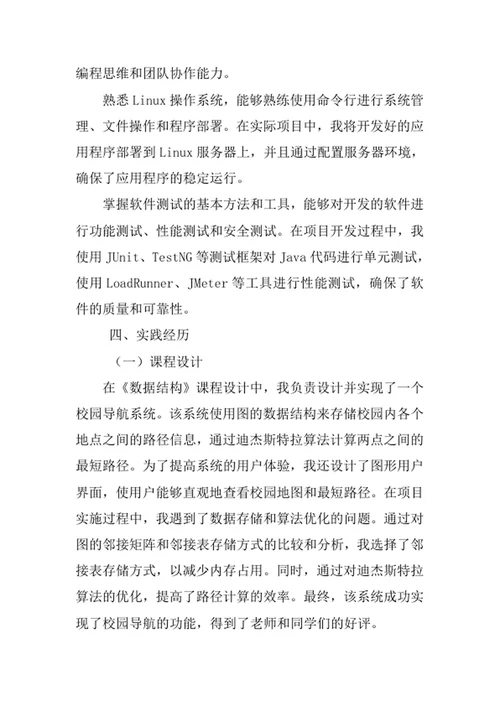 编程思维和团队协作能力。

熟悉 Linux 操作系统，能够熟练使用命令行进行系统管理、文件操作和程序部署。在实际项目中，我将开发好的应用程序部署到 Linux 服务器上，并且通过配置服务器环境，确保了应用程序的稳定运行。

掌握软件测试的基本方法和工具，能够对开发的软件进行功能测试、性能测试和安全测试。在项目开发过程中，我使用 JUnit、TestNG 等测试框架对 Java 代码进行单元测试，使用 LoadRunner、JMeter 等工具进行性能测试，确保了软件的质量和可靠性。

四、实践经历

（一）课程设计

在《数据结构》课程设计中，我负责设计并实现了一个校园导航系统。该系统使用图的数据结构来存储校园内各个地点之间的路径信息，通过迪杰斯特拉算法计算两点之间的最短路径。为了提高系统的用户体验，我还设计了图形用户界面，使用户能够直观地查看校园地图和最短路径。在项目实施过程中，我遇到了数据存储和算法优化的问题。通过对图的邻接矩阵和邻接表存储方式的比较和分析，我选择了邻接表存储方式，以减少内存占用。同时，通过对迪杰斯特拉算法的优化，提高了路径计算的效率。最终，该系统成功实现了校园导航的功能，得到了老师和同学们的好评。